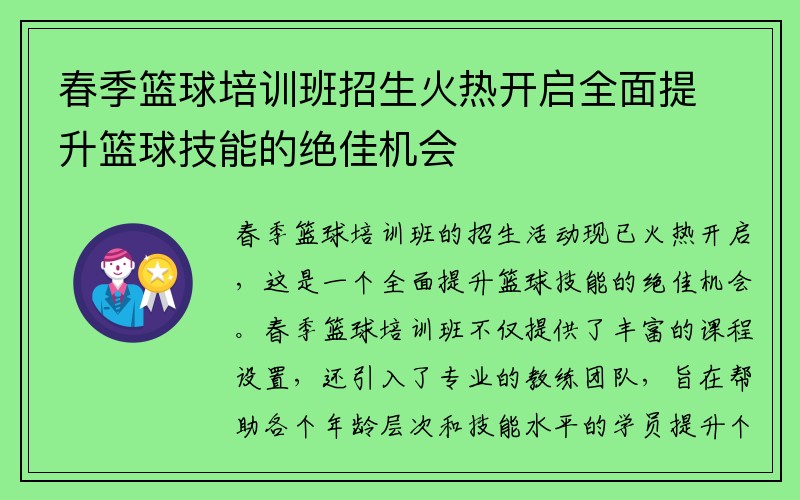 春季篮球培训班招生火热开启全面提升篮球技能的绝佳机会

春季篮球培训班的招生活动现已火热开启，这是一个全面提升篮球技能的绝佳机会。春季篮球培训班不仅提供了丰富的课程设置，还引入了专业的教练团队，旨在帮助各个年龄层次和技能水平的学员提升个